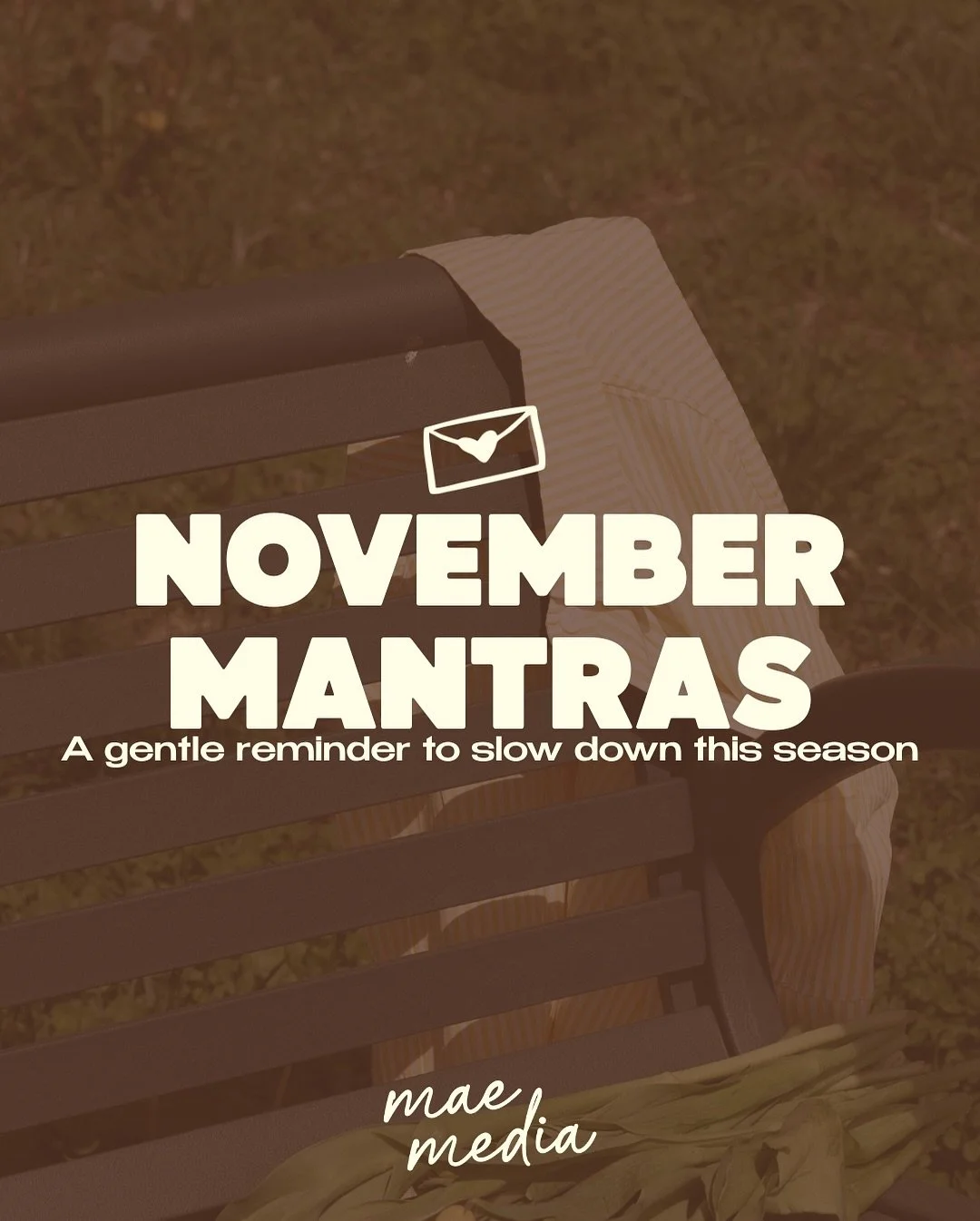 NOVEMBER MANTRAS

A gentle reminder to slow down this season

mae media